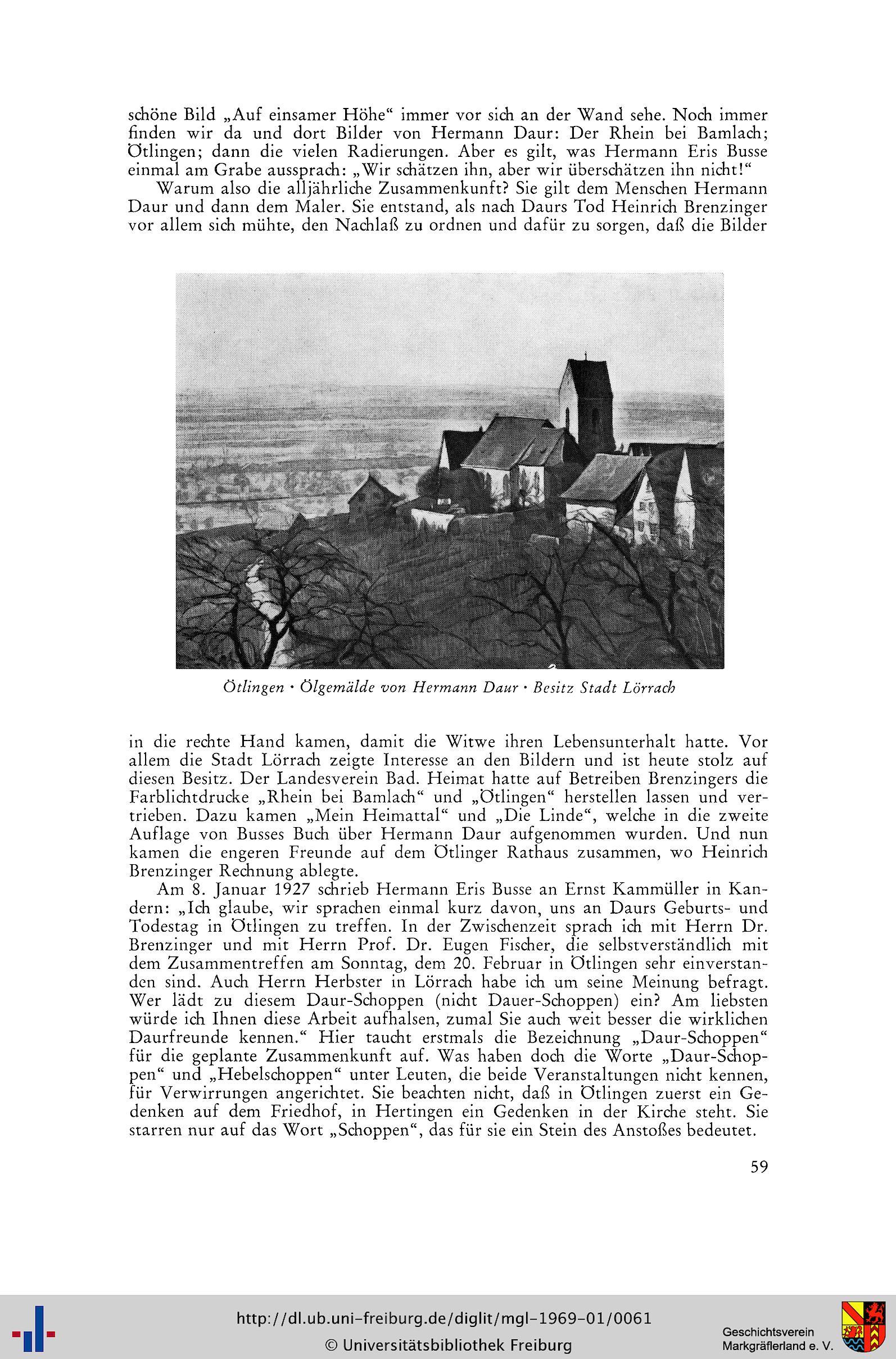 schöne Bild „Auf einsamer Höhe“ immer vor sich an der Wand sehe. Noch immer finden wir da und dort Bilder von Hermann Daur: Der Rhein bei Bamlach; Ötlingen; dann die vielen Radierungen. Aber es gilt, was Hermann Eris Busse einmal am Grabe aussprach: „Wir schätzen ihn, aber wir überschätzen ihn nicht!“

Warum also die alljährliche Zusammenkunft? Sie gilt dem Menschen Hermann Daur und dann dem Maler. Sie entstand, als nach Daurs Tod Heinrich Brenzinger vor allem sich mühte, den Nachlaß zu ordnen und dafür zu sorgen, daß die Bilder

Ötlingen · Ölgemälde von Hermann Daur · Besitz Stadt Lörrach

in die rechte Hand kamen, damit die Witwe ihren Lebensunterhalt hatte. Vor allem die Stadt Lörrach zeigte Interesse an den Bildern und ist heute stolz auf diesen Besitz. Der Landesverein Bad. Heimat hatte auf Betreiben Brenzingers die Farblichtdrucke „Rhein bei Bamlach“ und „Ötlingen“ herstellen lassen und vertrieben. Dazu kamen „Mein Heimattal“ und „Die Linde“, welche in die zweite Auflage von Busses Buch über Hermann Daur aufgenommen wurden. Und nun kamen die engeren Freunde auf dem Ötlinger Rathaus zusammen, wo Heinrich Brenzinger Rechnung ablegte.

Am 8. Januar 1927 schrieb Hermann Eris Busse an Ernst Kammüller in Kandern: „Ich glaube, wir sprachen einmal kurz davon, uns an Daurs Geburts- und Todestag in Ötlingen zu treffen. In der Zwischenzeit sprach ich mit Herrn Dr. Brenzinger und mit Herrn Prof. Dr. Eugen Fischer, die selbstverständlich mit dem Zusammentreffen am Sonntag, dem 20. Februar in Ötlingen sehr einverstanden sind. Auch Herrn Herbster in Lörrach habe ich um seine Meinung befragt. Wer lädt zu diesem Daur-Schoppen (nicht Dauer-Schoppen) ein? Am liebsten würde ich Ihnen diese Arbeit aufhalsen, zumal Sie auch weit besser die wirklichen Daurfreunde kennen.“ Hier taucht erstmals die Bezeichnung „Daur-Schoppen“ für die geplante Zusammenkunft auf. Was haben doch die Worte „Daur-Schoppen“ und „Hebelschoppen“ unter Leuten, die beide Veranstaltungen nicht kennen, für Verwirrungen angerichtet. Sie beachten nicht, daß in Ötlingen zuerst ein Gedenken auf dem Friedhof, in Hertingen ein Gedenken in der Kirche steht. Sie starren nur auf das Wort „Schoppen“, das für sie ein Stein des Anstoßes bedeutet.

59

http://dl.ub.uni-freiburg.de/diglit/mgl-1969-01/0061
© Universitätsbibliothek Freiburg

Geschichtsverein Markgräflerland e. V.